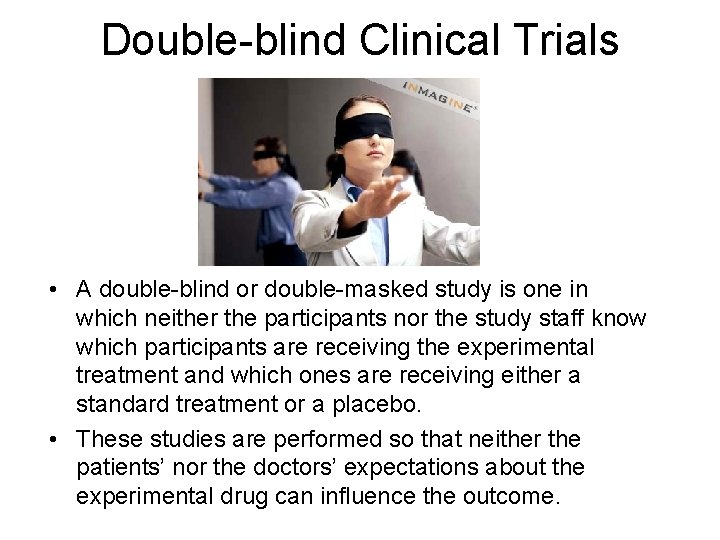 Double-blind Clinical Trials

INMAGINE

• A double-blind or double-masked study is one in which neither the participants nor the study staff know which participants are receiving the experimental treatment and which ones are receiving either a standard treatment or a placebo.

• These studies are performed so that neither the patients' nor the doctors' expectations about the experimental drug can influence the outcome.